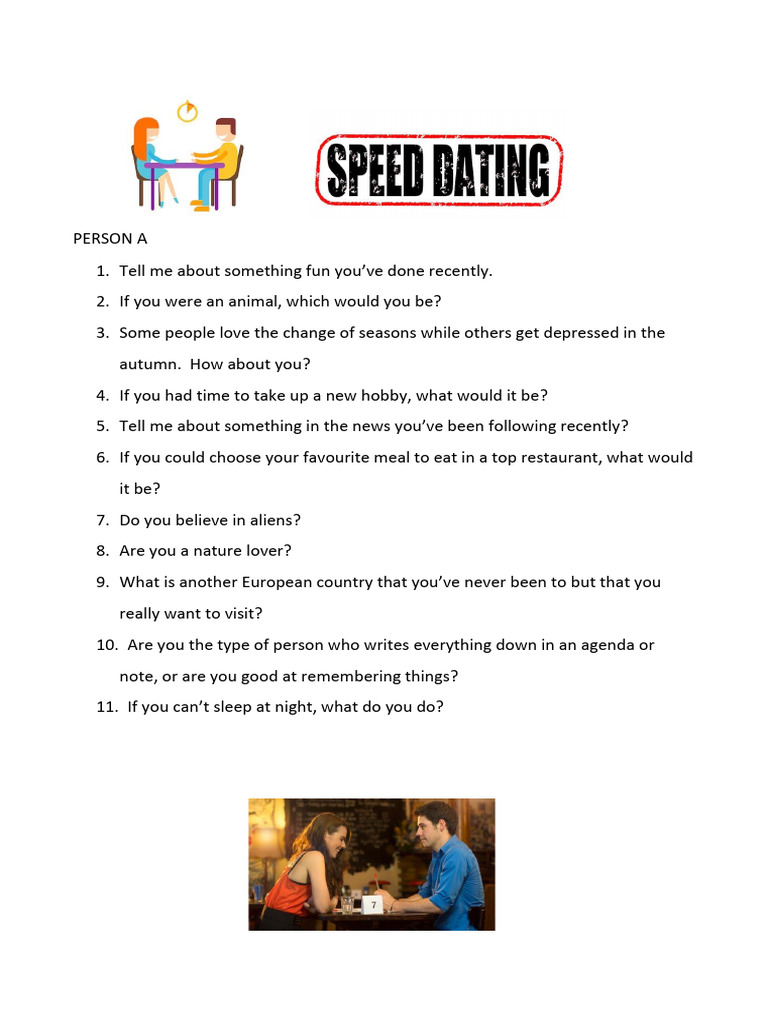 SPEED DATING

PERSON A

1. Tell me about something fun you've done recently.
2. If you were an animal, which would you be?
3. Some people love the change of seasons while others get depressed in the autumn. How about you?
4. If you had time to take up a new hobby, what would it be?
5. Tell me about something in the news you've been following recently?
6. If you could choose your favourite meal to eat in a top restaurant, what would it be?
7. Do you believe in aliens?
8. Are you a nature lover?
9. What is another European country that you've never been to but that you really want to visit?
10. Are you the type of person who writes everything down in an agenda or note, or are you good at remembering things?
11. If you can't sleep at night, what do you do?

7